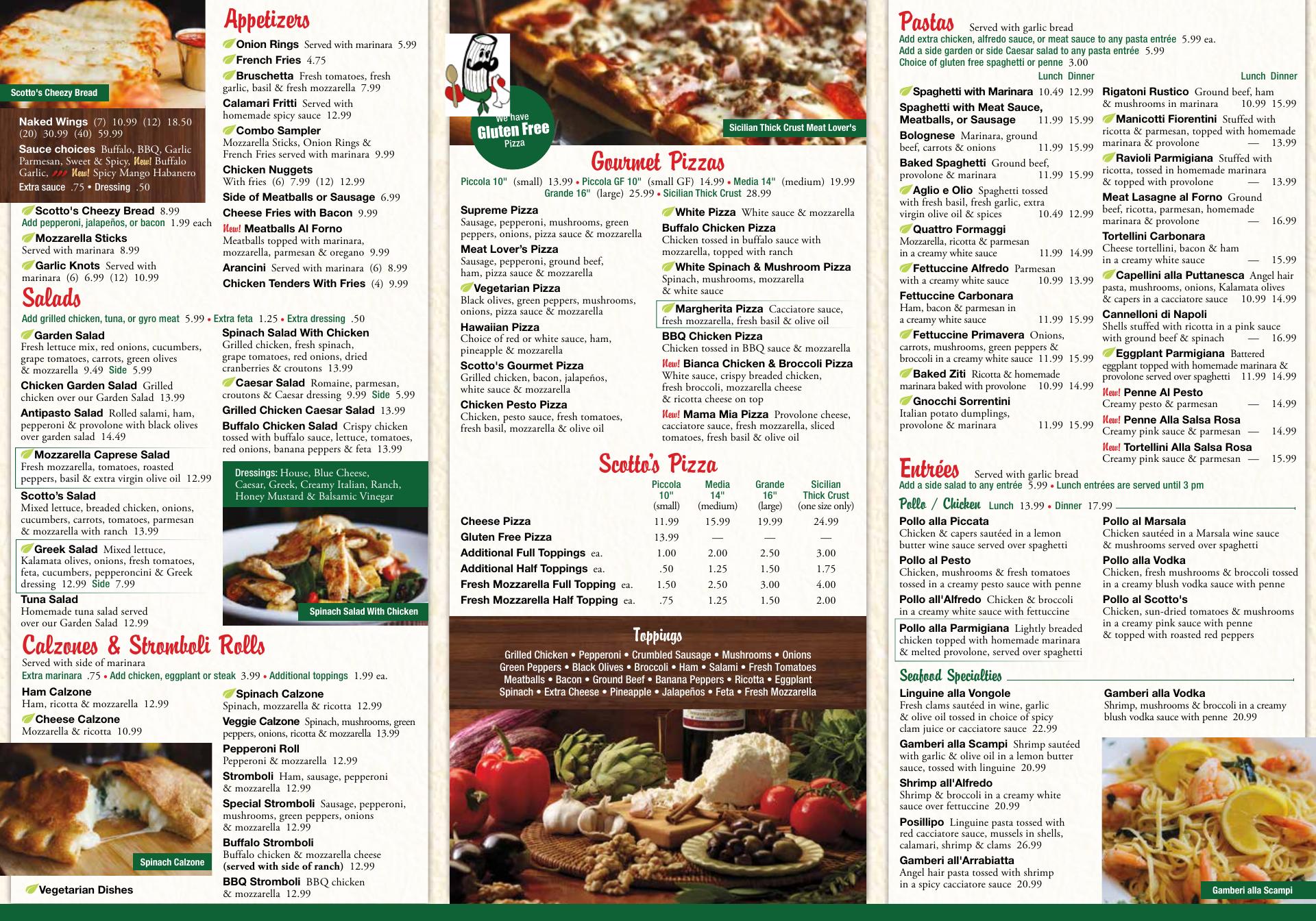 Scotto's Cheezy Bread

Naked Wings (7) 10.99 (12) 18.50 (20) 30.99 (40) 59.99

Sauce choices Buffalo, BBQ, Garlic Parmesan, Sweet & Spicy, New! Buffalo Garlic, New! Spicy Mango Habanero

Extra sauce .75 • Dressing .50

Scotto's Cheezy Bread 8.99
Add pepperoni, jalapeños, or bacon 1.99 each

Mozzarella Sticks
Served with marinara 8.99

Garlic Knots Served with marinara (6) 6.99 (12) 10.99

Appetizers

Onion Rings Served with marinara 5.99

French Fries 4.75

Bruschetta Fresh tomatoes, fresh garlic, basil & fresh mozzarella 7.99

Calamari Fritti Served with homemade spicy sauce 12.99

Combo Sampler
Mozzarella Sticks, Onion Rings & French Fries served with marinara 9.99

Chicken Nuggets
With fries (6) 7.99 (12) 12.99

Side of Meatballs or Sausage 6.99

Cheese Fries with Bacon 9.99

New! Meatballs Al Forno
Meatballs topped with marinara, mozzarella, parmesan & oregano 9.99

Arancini Served with marinara (6) 8.99

Chicken Tenders With Fries (4) 9.99

Salads

Add grilled chicken, tuna, or gyro meat 5.99 • Extra feta 1.25 • Extra dressing .50

Garden Salad
Fresh lettuce mix, red onions, cucumbers, grape tomatoes, carrots, green olives & mozzarella 9.49 Side 5.99

Chicken Garden Salad Grilled chicken over our Garden Salad 13.99

Antipasto Salad Rolled salami, ham, pepperoni & provolone with black olives over garden salad 14.49

Mozzarella Caprese Salad
Fresh mozzarella, tomatoes, roasted peppers, basil & extra virgin olive oil 12.99

Scotto's Salad
Mixed lettuce, breaded chicken, onions, cucumbers, carrots, tomatoes, parmesan & mozzarella with ranch 13.99

Greek Salad Mixed lettuce, Kalamata olives, onions, fresh tomatoes, feta, cucumbers, pepperoncini & Greek dressing 12.99 Side 7.99

Tuna Salad
Homemade tuna salad served over our Garden Salad 12.99

Spinach Salad With Chicken
Grilled chicken, fresh spinach, grape tomatoes, red onions, dried cranberries & croutons 13.99

Caesar Salad Romaine, parmesan, croutons & Caesar dressing 9.99 Side 5.99

Grilled Chicken Caesar Salad 13.99

Buffalo Chicken Salad Crispy chicken tossed with buffalo sauce, lettuce, tomatoes, red onions, banana peppers & feta 13.99

Dressings: House, Blue Cheese, Caesar, Greek, Creamy Italian, Ranch, Honey Mustard & Balsamic Vinegar

Spinach Salad With Chicken

Calzones & Stromboli Rolls

Served with side of marinara
Extra marinara .75 • Add chicken, eggplant or steak 3.99 • Additional toppings 1.99 ea.

Ham Calzone
Ham, ricotta & mozzarella 12.99

Cheese Calzone
Mozzarella & ricotta 10.99

Spinach Calzone

Vegetarian Dishes

Spinach Calzone
Spinach, mozzarella & ricotta 12.99

Veggie Calzone Spinach, mushrooms, green peppers, onions, ricotta & mozzarella 13.99

Pepperoni Roll
Pepperoni & mozzarella 12.99

Stromboli Ham, sausage, pepperoni & mozzarella 12.99

Special Stromboli Sausage, pepperoni, mushrooms, green peppers, onions & mozzarella 12.99

Buffalo Stromboli
Buffalo chicken & mozzarella cheese (served with side of ranch) 12.99

BBQ Stromboli BBQ chicken & mozzarella 12.99

We have Gluten Free Pizza

Sicilian Thick Crust Meat Lover's

Gourmet Pizzas

Piccola 10" (small) 13.99 • Piccola GF 10" (small GF) 14.99 • Media 14" (medium) 19.99
Grande 16" (large) 25.99 • Sicilian Thick Crust 28.99

Supreme Pizza
Sausage, pepperoni, mushrooms, green peppers, onions, pizza sauce & mozzarella

Meat Lover's Pizza
Sausage, pepperoni, ground beef, ham, pizza sauce & mozzarella

Vegetarian Pizza
Black olives, green peppers, mushrooms, onions, pizza sauce & mozzarella

Hawaiian Pizza
Choice of red or white sauce, ham, pineapple & mozzarella

Scotto's Gourmet Pizza
Grilled chicken, bacon, jalapeños, white sauce & mozzarella

Chicken Pesto Pizza
Chicken, pesto sauce, fresh tomatoes, fresh basil, mozzarella & olive oil

White Pizza White sauce & mozzarella

Buffalo Chicken Pizza
Chicken tossed in buffalo sauce with mozzarella, topped with ranch

White Spinach & Mushroom Pizza
Spinach, mushrooms, mozzarella & white sauce

Margherita Pizza Cacciatore sauce, fresh mozzarella, fresh basil & olive oil

BBQ Chicken Pizza
Chicken tossed in BBQ sauce & mozzarella

New! Bianca Chicken & Broccoli Pizza
White sauce, crispy breaded chicken, fresh broccoli, mozzarella cheese & ricotta cheese on top

New! Mama Mia Pizza Provolone cheese, cacciatore sauce, fresh mozzarella, sliced tomatoes, fresh basil & olive oil

Scotto's Pizza

| | Piccola 10" (small) | Media 14" (medium) | Grande 16" (large) | Sicilian Thick Crust (one size only) |
|---|---|---|---|---|
| Cheese Pizza | 11.99 | 15.99 | 19.99 | 24.99 |
| Gluten Free Pizza | 13.99 | — | — | — |
| Additional Full Toppings ea. | 1.00 | 2.00 | 2.50 | 3.00 |
| Additional Half Toppings ea. | .50 | 1.25 | 1.50 | 1.75 |
| Fresh Mozzarella Full Topping ea. | 1.50 | 2.50 | 3.00 | 4.00 |
| Fresh Mozzarella Half Topping ea. | .75 | 1.25 | 1.50 | 2.00 |

Toppings

Grilled Chicken • Pepperoni • Crumbled Sausage • Mushrooms • Onions Green Peppers • Black Olives • Broccoli • Ham • Salami • Fresh Tomatoes Meatballs • Bacon • Ground Beef • Banana Peppers • Ricotta • Eggplant Spinach • Extra Cheese • Pineapple • Jalapeños • Feta • Fresh Mozzarella

Pastas Served with garlic bread
Add extra chicken, alfredo sauce, or meat sauce to any pasta entrée 5.99 ea.
Add a side garden or side Caesar salad to any pasta entrée 5.99
Choice of gluten free spaghetti or penne 3.00

Lunch Dinner

Spaghetti with Marinara 10.49 12.99

Spaghetti with Meat Sauce, Meatballs, or Sausage 11.99 15.99

Bolognese Marinara, ground beef, carrots & onions 11.99 15.99

Baked Spaghetti Ground beef, provolone & marinara 11.99 15.99

Aglio e Olio Spaghetti tossed with fresh basil, fresh garlic, extra virgin olive oil & spices 10.49 12.99

Quattro Formaggi
Mozzarella, ricotta & parmesan in a creamy white sauce 11.99 14.99

Fettuccine Alfredo Parmesan with a creamy white sauce 10.99 13.99

Fettuccine Carbonara
Ham, bacon & parmesan in a creamy white sauce 11.99 15.99

Fettuccine Primavera Onions, carrots, mushrooms, green peppers & broccoli in a creamy white sauce 11.99 15.99

Baked Ziti Ricotta & homemade marinara baked with provolone 10.99 14.99

Gnocchi Sorrentini
Italian potato dumplings, provolone & marinara 11.99 15.99

Lunch Dinner

Rigatoni Rustico Ground beef, ham & mushrooms in marinara 10.99 15.99

Manicotti Fiorentini Stuffed with ricotta & parmesan, topped with homemade marinara & provolone — 13.99

Ravioli Parmigiana Stuffed with ricotta, tossed in homemade marinara & topped with provolone — 13.99

Meat Lasagne al Forno Ground beef, ricotta, parmesan, homemade marinara & provolone — 16.99

Tortellini Carbonara
Cheese tortellini, bacon & ham in a creamy white sauce — 15.99

Capellini alla Puttanesca Angel hair pasta, mushrooms, onions, Kalamata olives & capers in a cacciatore sauce 10.99 14.99

Cannelloni di Napoli
Shells stuffed with ricotta in a pink sauce with ground beef & spinach — 16.99

Eggplant Parmigiana Battered eggplant topped with homemade marinara & provolone served over spaghetti 11.99 14.99

New! Penne Al Pesto
Creamy pesto & parmesan — 14.99

New! Penne Alla Salsa Rosa
Creamy pink sauce & parmesan — 14.99

New! Tortellini Alla Salsa Rosa
Creamy pink sauce & parmesan — 15.99

Entrées Served with garlic bread
Add a side salad to any entrée 5.99 • Lunch entrées are served until 3 pm

Pollo / Chicken Lunch 13.99 • Dinner 17.99

Pollo alla Piccata
Chicken & capers sautéed in a lemon butter wine sauce served over spaghetti

Pollo al Pesto
Chicken, mushrooms & fresh tomatoes tossed in a creamy pesto sauce with penne

Pollo all'Alfredo Chicken & broccoli in a creamy white sauce with fettuccine

Pollo alla Parmigiana Lightly breaded chicken topped with homemade marinara & melted provolone, served over spaghetti

Pollo al Marsala
Chicken sautéed in a Marsala wine sauce & mushrooms served over spaghetti

Pollo alla Vodka
Chicken, fresh mushrooms & broccoli tossed in a creamy blush vodka sauce with penne

Pollo al Scotto's
Chicken, sun-dried tomatoes & mushrooms in a creamy pink sauce with penne & topped with roasted red peppers

Seafood Specialties

Linguine alla Vongole
Fresh clams sautéed in wine, garlic & olive oil tossed in choice of spicy clam juice or cacciatore sauce 22.99

Gamberi alla Scampi Shrimp sautéed with garlic & olive oil in a lemon butter sauce, tossed with linguine 20.99

Shrimp all'Alfredo
Shrimp & broccoli in a creamy white sauce over fettuccine 20.99

Posillipo Linguine pasta tossed with red cacciatore sauce, mussels in shells, calamari, shrimp & clams 26.99

Gamberi all'Arrabiatta
Angel hair pasta tossed with shrimp in a spicy cacciatore sauce 20.99

Gamberi alla Vodka
Shrimp, mushrooms & broccoli in a creamy blush vodka sauce with penne 20.99

Gamberi alla Scampi